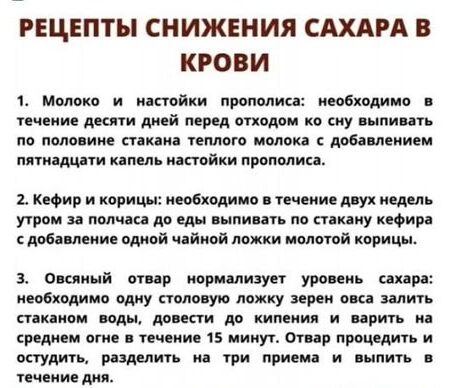 РЕЦЕПТЫ СНИЖЕНИЯ САХАРА В КРОВИ

1. Молоко и настойки прополиса: необходимо в течение десяти дней перед отходом ко сну выпивать по половине стакана теплого молока с добавлением пятнадцати капель настойки прополиса.

2. Кефир и корицы: необходимо в течение двух недель утром за полчаса до еды выпивать по стакану кефира с добавление одной чайной ложки молотой корицы.

3. Овсяный отвар нормализует уровень сахара: необходимо одну столовую ложку зерен овса залить стаканом воды, довести до кипения и варить на среднем огне в течение 15 минут. Отвар процедить и остудить, разделить на три приема и выпить в течение дня.